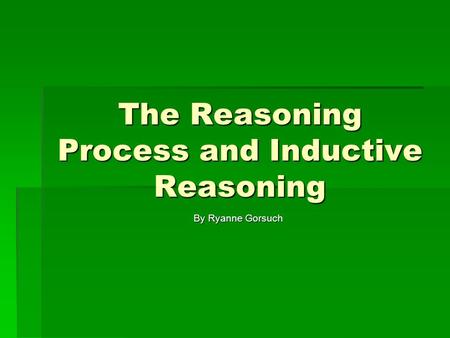 The Reasoning Process and Inductive Reasoning

By Ryanne Gorsuch